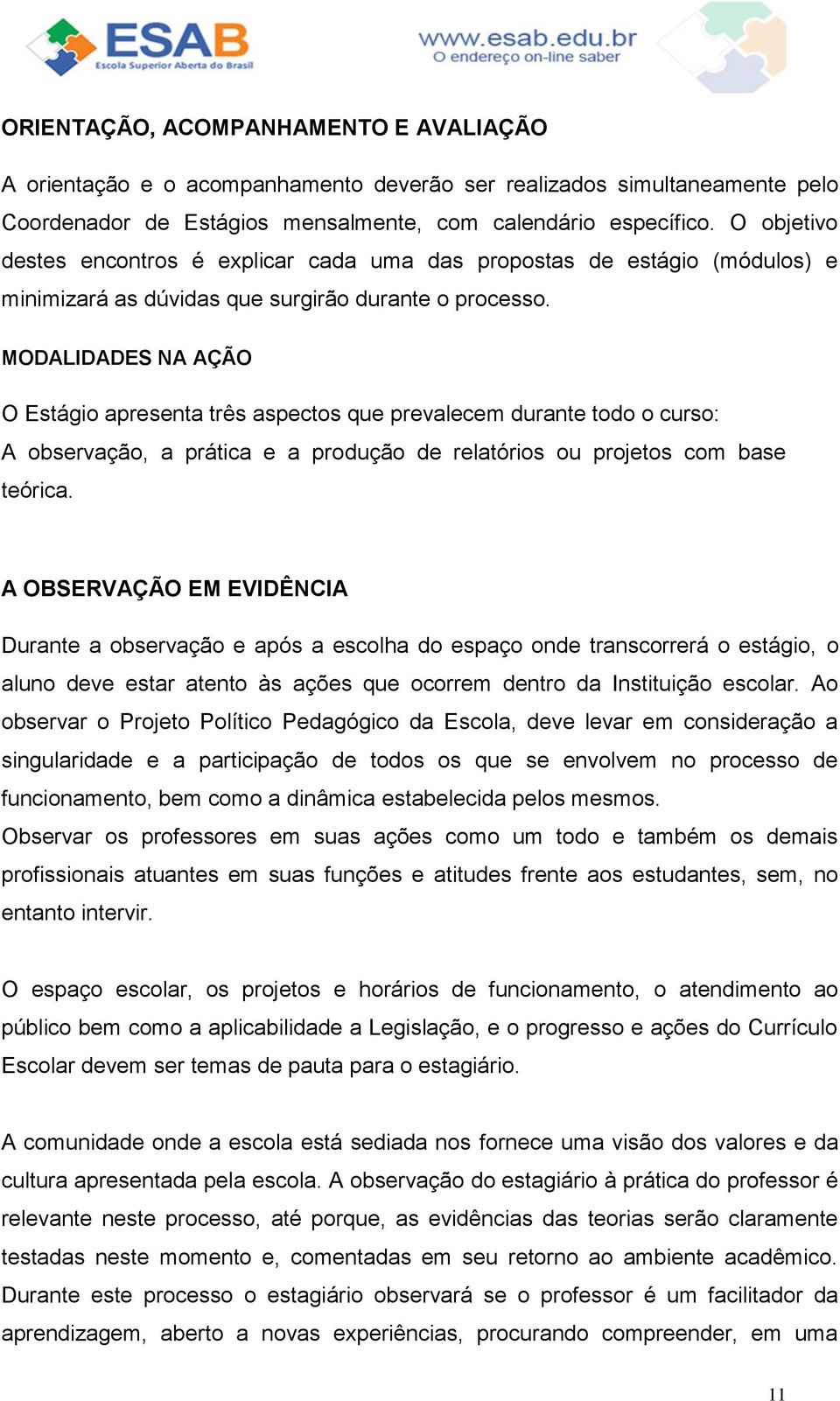 ESAB
Escola Superior Aberta do Brasil

www.esab.edu.br
O endereço on-line saber

ORIENTAÇÃO, ACOMPANHAMENTO E AVALIAÇÃO

A orientação e o acompanhamento deverão ser realizados simultaneamente pelo Coordenador de Estágios mensalmente, com calendário específico. O objetivo destes encontros é explicar cada uma das propostas de estágio (módulos) e minimizará as dúvidas que surgirão durante o processo.

MODALIDADES NA AÇÃO

O Estágio apresenta três aspectos que prevalecem durante todo o curso:
A observação, a prática e a produção de relatórios ou projetos com base teórica.

A OBSERVAÇÃO EM EVIDÊNCIA

Durante a observação e após a escolha do espaço onde transcorrerá o estágio, o aluno deve estar atento às ações que ocorrem dentro da Instituição escolar. Ao observar o Projeto Político Pedagógico da Escola, deve levar em consideração a singularidade e a participação de todos os que se envolvem no processo de funcionamento, bem como a dinâmica estabelecida pelos mesmos.
Observar os professores em suas ações como um todo e também os demais profissionais atuantes em suas funções e atitudes frente aos estudantes, sem, no entanto intervir.

O espaço escolar, os projetos e horários de funcionamento, o atendimento ao público bem como a aplicabilidade a Legislação, e o progresso e ações do Currículo Escolar devem ser temas de pauta para o estagiário.

A comunidade onde a escola está sediada nos fornece uma visão dos valores e da cultura apresentada pela escola. A observação do estagiário à prática do professor é relevante neste processo, até porque, as evidências das teorias serão claramente testadas neste momento e, comentadas em seu retorno ao ambiente acadêmico. Durante este processo o estagiário observará se o professor é um facilitador da aprendizagem, aberto a novas experiências, procurando compreender, em uma

11